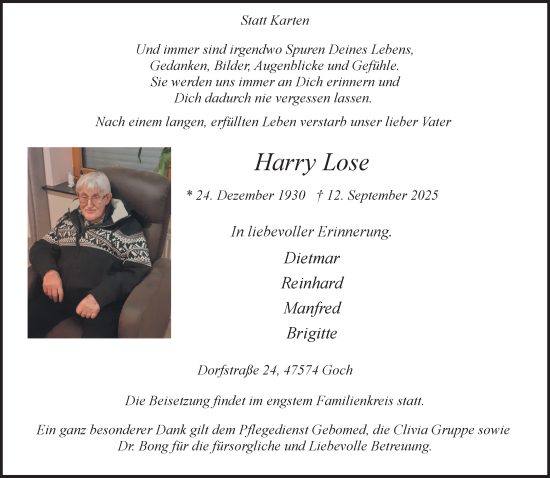 Statt Karten

Und immer sind irgendwo Spuren Deines Lebens,
Gedanken, Bilder, Augenblicke und Gefühle.
Sie werden uns immer an Dich erinnern und
Dich dadurch nie vergessen lassen.

Nach einem langen, erfüllten Leben verstarb unser lieber Vater

Harry Lose

* 24. Dezember 1930 † 12. September 2025

In liebevoller Erinnerung.

Dietmar
Reinhard
Manfred
Brigitte

Dorfstraße 24, 47574 Goch

Die Beisetzung findet im engstem Familienkreis statt.

Ein ganz besonderer Dank gilt dem Pflegedienst Gebomed, die Clivia Gruppe sowie Dr. Bong für die fürsorgliche und Liebevolle Betreuung.